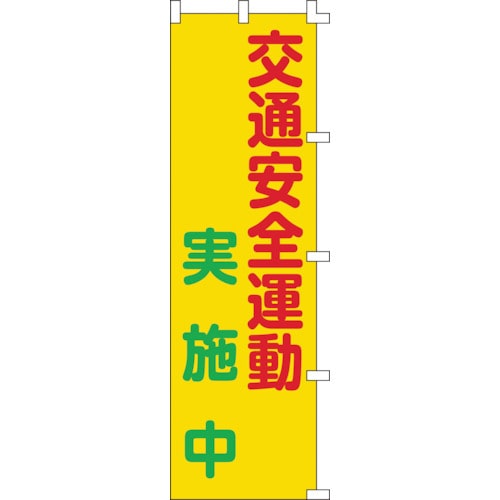 交通安全運動

実施中